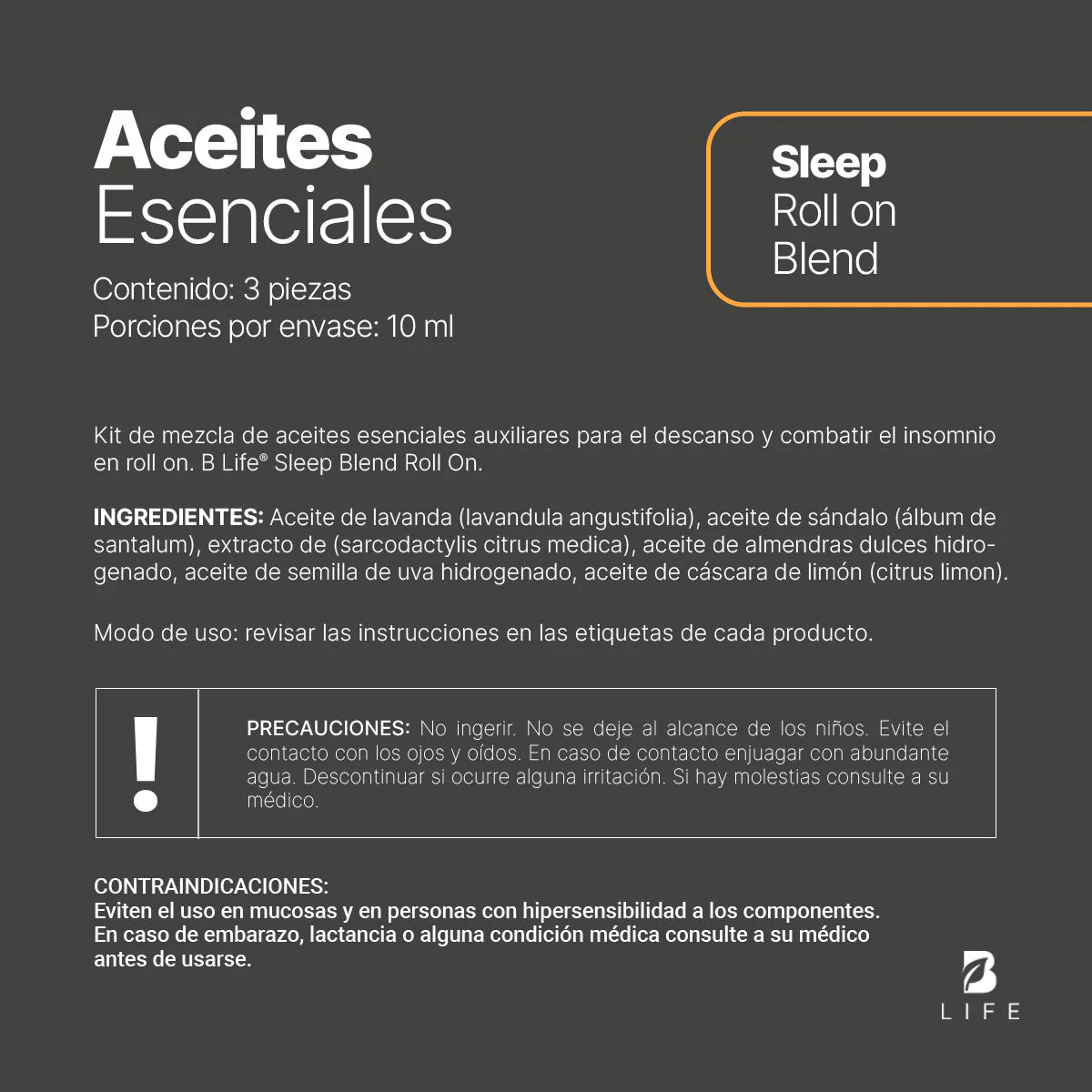 Aceites Esenciales

Contenido: 3 piezas
Porciones por envase: 10 ml

Sleep
Roll on
Blend

Kit de mezcla de aceites esenciales auxiliares para el descanso y combatir el insomnio en roll on. B Life® Sleep Blend Roll On.

INGREDIENTES: Aceite de lavanda (lavandula angustifolia), aceite de sándalo (álbum de santalum), extracto de (sarcodactylis citrus medica), aceite de almendras dulces hidrogenado, aceite de semilla de uva hidrogenado, aceite de cáscara de limón (citrus limon).

Modo de uso: revisar las instrucciones en las etiquetas de cada producto.

!

PRECAUCIONES: No ingerir. No se deje al alcance de los niños. Evite el contacto con los ojos y oídos. En caso de contacto enjuagar con abundante agua. Descontinuar si ocurre alguna irritación. Si hay molestias consulte a su médico.

CONTRAINDICACIONES:
Eviten el uso en mucosas y en personas con hipersensibilidad a los componentes. En caso de embarazo, lactancia o alguna condición médica consulte a su médico antes de usarse.

B
LIFE